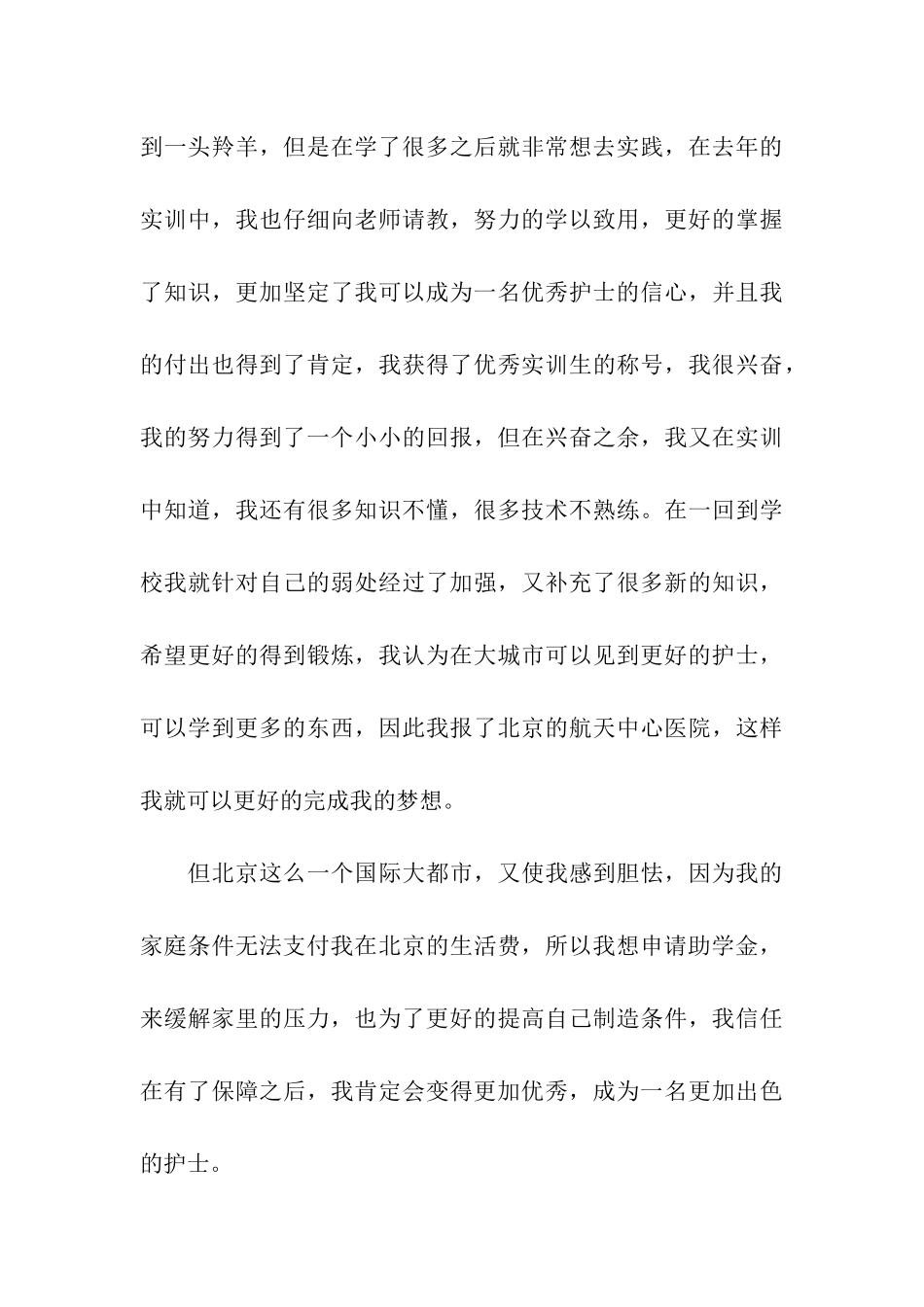 到一头羚羊，但是在学了很多之后就非常想去实践，在去年的实训中，我也仔细向老师请教，努力的学以致用，更好的掌握了知识，更加坚定了我可以成为一名优秀护士的信心，并且我的付出也得到了肯定，我获得了优秀实训生的称号，我很兴奋，我的努力得到了一个小小的回报，但在兴奋之余，我又在实训中知道，我还有很多知识不懂，很多技术不熟练。在一回到学校我就针对自己的弱处经过了加强，又补充了很多新的知识，希望更好的得到锻炼，我认为在大城市可以见到更好的护士，可以学到更多的东西，因此我报了北京的航天中心医院，这样我就可以更好的完成我的梦想。

但北京这么一个国际大都市，又使我感到胆怯，因为我的家庭条件无法支付我在北京的生活费，所以我想申请助学金，来缓解家里的压力，也为了更好的提高自己制造条件，我信任在有了保障之后，我肯定会变得更加优秀，成为一名更加出色的护士。